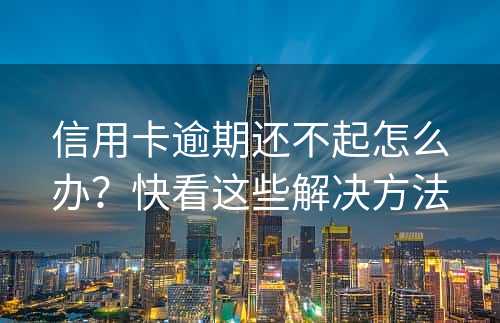 信用卡逾期还不起怎么办？快看这些解决方法